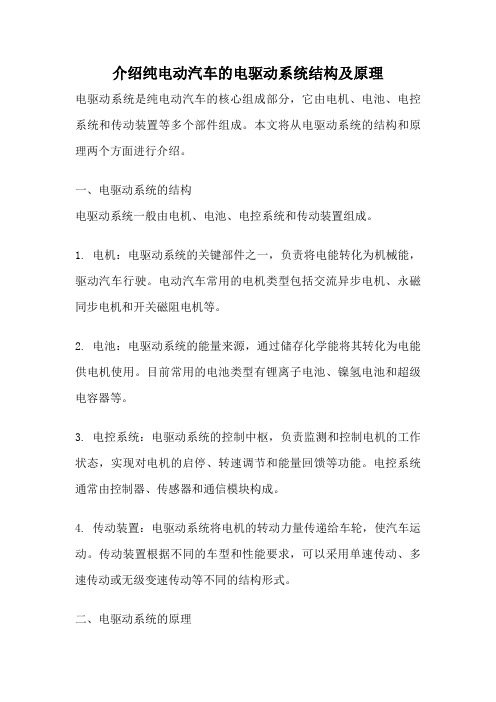 介绍纯电动汽车的电驱动系统结构及原理

电驱动系统是纯电动汽车的核心组成部分，它由电机、电池、电控系统和传动装置等多个部件组成。本文将从电驱动系统的结构和原理两个方面进行介绍。

一、电驱动系统的结构
电驱动系统一般由电机、电池、电控系统和传动装置组成。

1. 电机：电驱动系统的关键部件之一，负责将电能转化为机械能，驱动汽车行驶。电动汽车常用的电机类型包括交流异步电机、永磁同步电机和开关磁阻电机等。

2. 电池：电驱动系统的能量来源，通过储存化学能将其转化为电能供电机使用。目前常用的电池类型有锂离子电池、镍氢电池和超级电容器等。

3. 电控系统：电驱动系统的控制中枢，负责监测和控制电机的工作状态，实现对电机的启停、转速调节和能量回馈等功能。电控系统通常由控制器、传感器和通信模块构成。

4. 传动装置：电驱动系统将电机的转动力量传递给车轮，使汽车运动。传动装置根据不同的车型和性能要求，可以采用单速传动、多速传动或无级变速传动等不同的结构形式。

二、电驱动系统的原理